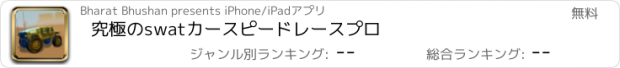 Bharat Bhushan presents iPhone/iPadアプリ

無料

究極のswatカースピードレースプロ

ジャンル別ランキング: --

総合ランキング: --